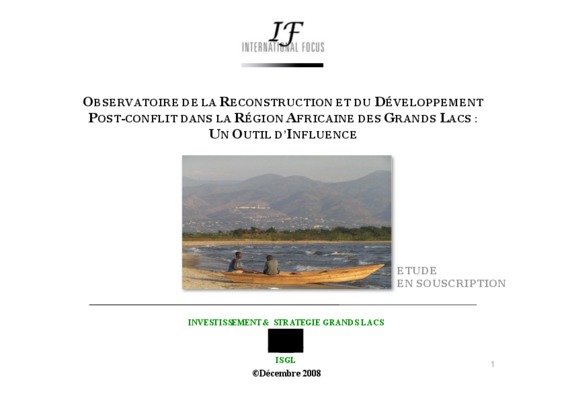 IF
INTERNATIONAL FOCUS

OBSERVATOIRE DE LA RECONSTRUCTION ET DU DÉVELOPPEMENT POST-CONFLIT DANS LA RÉGION AFRICAINE DES GRANDS LACS : UN OUTIL D'INFLUENCE

ETUDE
EN SOUSCRIPTION

INVESTISSEMENT & STRATEGIE GRANDS LACS

ISGL
©Décembre 2008

1